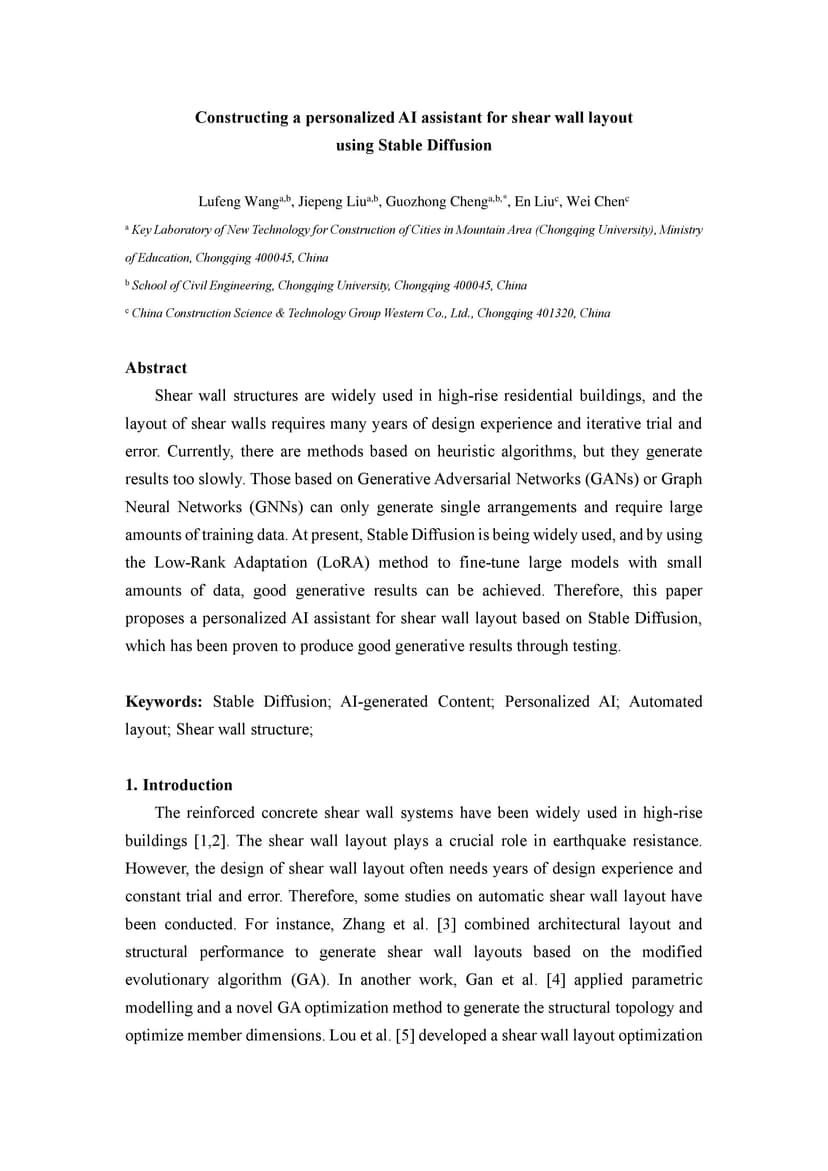 Constructing a personalized AI assistant for shear wall layout using Stable Diffusion

Lufeng Wang$^{a,b}$, Jiepeng Liu$^{a,b}$, Guozhong Cheng$^{a,b,*}$, En Liu$^{c}$, Wei Chen$^{c}$

$^{a}$ Key Laboratory of New Technology for Construction of Cities in Mountain Area (Chongqing University), Ministry of Education, Chongqing 400045, China

$^{b}$ School of Civil Engineering, Chongqing University, Chongqing 400045, China

$^{c}$ China Construction Science & Technology Group Western Co., Ltd., Chongqing 401320, China

Abstract

Shear wall structures are widely used in high-rise residential buildings, and the layout of shear walls requires many years of design experience and iterative trial and error. Currently, there are methods based on heuristic algorithms, but they generate results too slowly. Those based on Generative Adversarial Networks (GANs) or Graph Neural Networks (GNNs) can only generate single arrangements and require large amounts of training data. At present, Stable Diffusion is being widely used, and by using the Low-Rank Adaptation (LoRA) method to fine-tune large models with small amounts of data, good generative results can be achieved. Therefore, this paper proposes a personalized AI assistant for shear wall layout based on Stable Diffusion, which has been proven to produce good generative results through testing.

Keywords: Stable Diffusion; AI-generated Content; Personalized AI; Automated layout; Shear wall structure;

1. Introduction

The reinforced concrete shear wall systems have been widely used in high-rise buildings [1,2]. The shear wall layout plays a crucial role in earthquake resistance. However, the design of shear wall layout often needs years of design experience and constant trial and error. Therefore, some studies on automatic shear wall layout have been conducted. For instance, Zhang et al. [3] combined architectural layout and structural performance to generate shear wall layouts based on the modified evolutionary algorithm (GA). In another work, Gan et al. [4] applied parametric modelling and a novel GA optimization method to generate the structural topology and optimize member dimensions. Lou et al. [5] developed a shear wall layout optimization